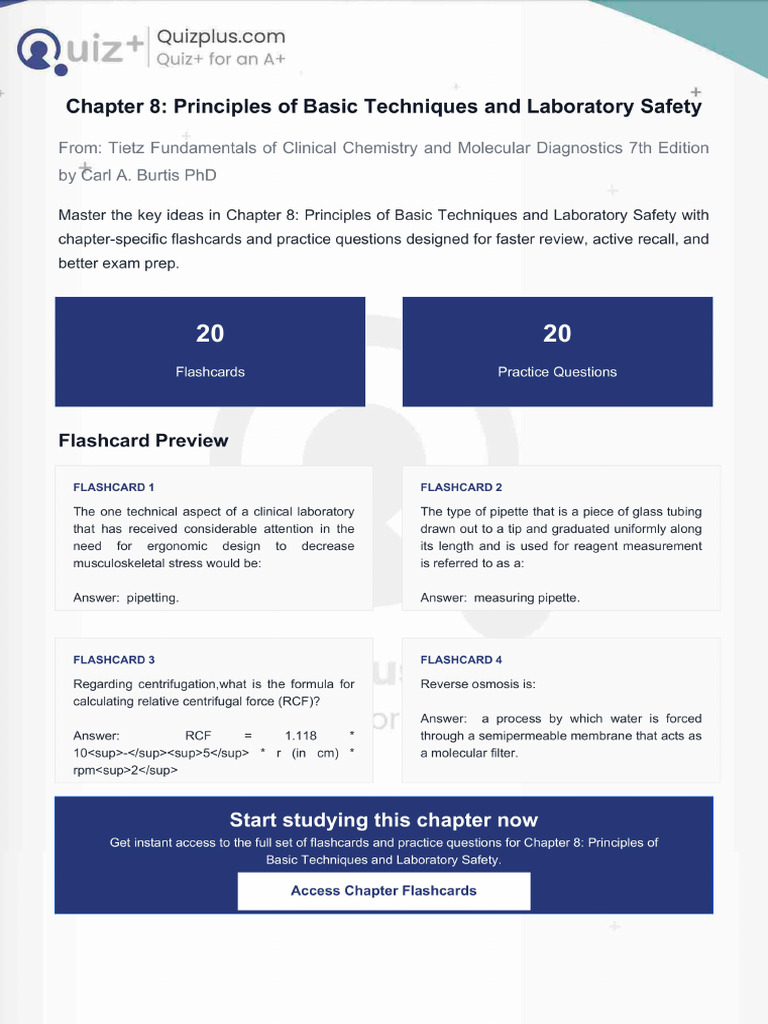 Quiz+ Quizplus.com
Quiz+ for an A+

Chapter 8: Principles of Basic Techniques and Laboratory Safety

From: Tietz Fundamentals of Clinical Chemistry and Molecular Diagnostics 7th Edition by Carl A. Burtis PhD

Master the key ideas in Chapter 8: Principles of Basic Techniques and Laboratory Safety with chapter-specific flashcards and practice questions designed for faster review, active recall, and better exam prep.

20
Flashcards

20
Practice Questions

Flashcard Preview

FLASHCARD 1

The one technical aspect of a clinical laboratory that has received considerable attention in the need for ergonomic design to decrease musculoskeletal stress would be:

Answer: pipetting.

FLASHCARD 2

The type of pipette that is a piece of glass tubing drawn out to a tip and graduated uniformly along its length and is used for reagent measurement is referred to as a:

Answer: measuring pipette.

FLASHCARD 3

Regarding centrifugation,what is the formula for calculating relative centrifugal force (RCF)?

Answer: RCF = 1.118 * 10<sup>-</sup><sup>5</sup> * r (in cm) * rpm<sup>2</sup>

FLASHCARD 4

Reverse osmosis is:

Answer: a process by which water is forced through a semipermeable membrane that acts as a molecular filter.

Start studying this chapter now

Get instant access to the full set of flashcards and practice questions for Chapter 8: Principles of Basic Techniques and Laboratory Safety.

Access Chapter Flashcards